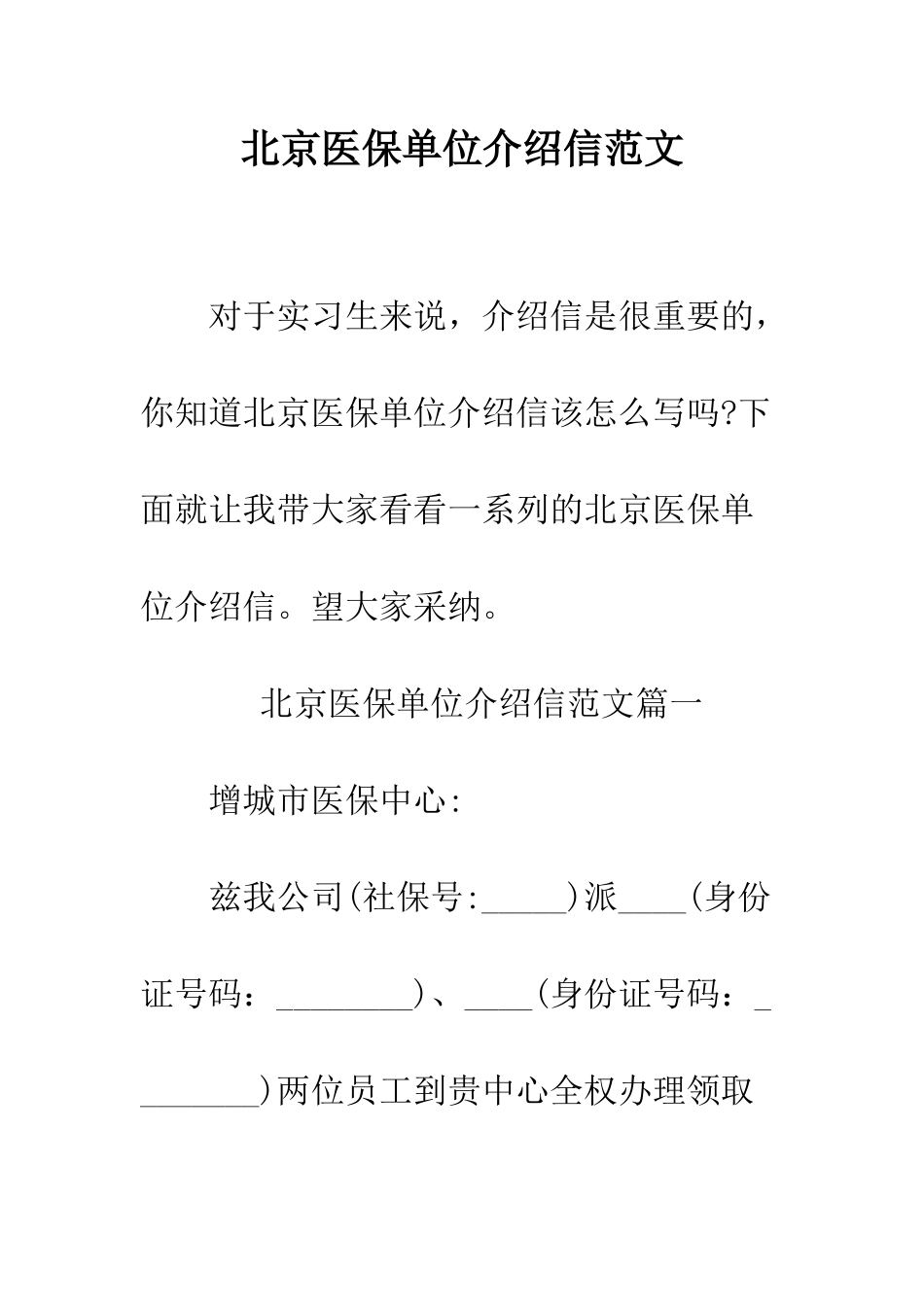 北京医保单位介绍信范文

对于实习生来说，介绍信是很重要的，你知道北京医保单位介绍信该怎么写吗?下面就让我带大家看看一系列的北京医保单位介绍信。望大家采纳。

北京医保单位介绍信范文篇一

增城市医保中心:

兹我公司(社保号:_____)派____(身份证号码：________)、____(身份证号码：________)两位员工到贵中心全权办理领取